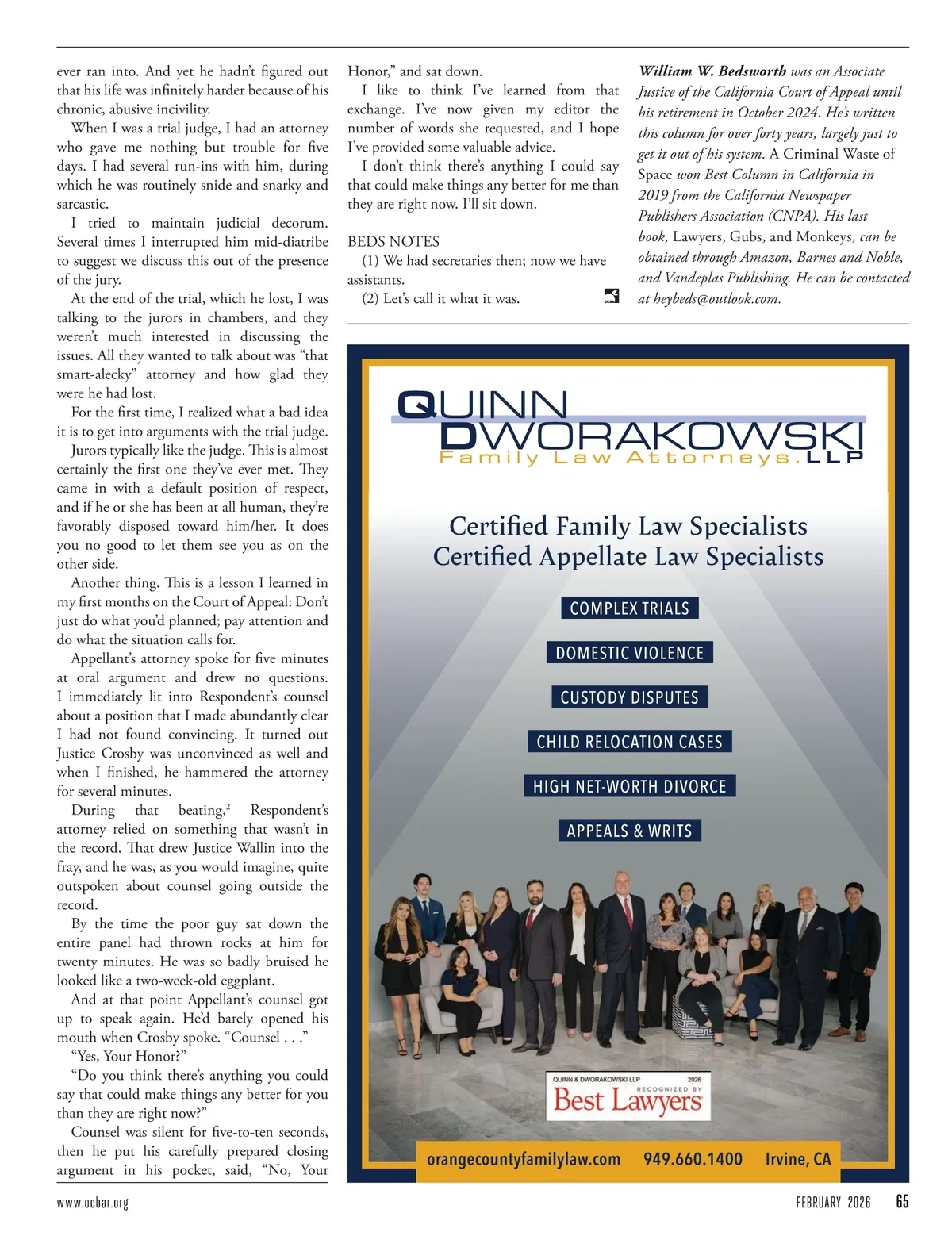 ever ran into. And yet he hadn't figured out that his life was infinitely harder because of his chronic, abusive incivility.

When I was a trial judge, I had an attorney who gave me nothing but trouble for five days. I had several run-ins with him, during which he was routinely snide and snarky and sarcastic.

I tried to maintain judicial decorum. Several times I interrupted him mid-diatribe to suggest we discuss this out of the presence of the jury.

At the end of the trial, which he lost, I was talking to the jurors in chambers, and they weren't much interested in discussing the issues. All they wanted to talk about was "that smart-alecky" attorney and how glad they were he had lost.

For the first time, I realized what a bad idea it is to get into arguments with the trial judge.

Jurors typically like the judge. This is almost certainly the first one they've ever met. They came in with a default position of respect, and if he or she has been at all human, they're favorably disposed toward him/her. It does you no good to let them see you as on the other side.

Another thing. This is a lesson I learned in my first months on the Court of Appeal: Don't just do what you'd planned; pay attention and do what the situation calls for.

Appellant's attorney spoke for five minutes at oral argument and drew no questions. I immediately lit into Respondent's counsel about a position that I made abundantly clear I had not found convincing. It turned out Justice Crosby was unconvinced as well and when I finished, he hammered the attorney for several minutes.

During that beating,$^2$ Respondent's attorney relied on something that wasn't in the record. That drew Justice Wallin into the fray, and he was, as you would imagine, quite outspoken about counsel going outside the record.

By the time the poor guy sat down the entire panel had thrown rocks at him for twenty minutes. He was so badly bruised he looked like a two-week-old eggplant.

And at that point Appellant's counsel got up to speak again. He'd barely opened his mouth when Crosby spoke. "Counsel . . ."

"Yes, Your Honor?"

"Do you think there's anything you could say that could make things any better for you than they are right now?"

Counsel was silent for five-to-ten seconds, then he put his carefully prepared closing argument in his pocket, said, "No, Your Honor," and sat down.

I like to think I've learned from that exchange. I've now given my editor the number of words she requested, and I hope I've provided some valuable advice.

I don't think there's anything I could say that could make things any better for me than they are right now. I'll sit down.

BEDS NOTES
(1) We had secretaries then; now we have assistants.
(2) Let's call it what it was.

William W. Bedsworth was an Associate Justice of the California Court of Appeal until his retirement in October 2024. He's written this column for over forty years, largely just to get it out of his system. A Criminal Waste of Space won Best Column in California in 2019 from the California Newspaper Publishers Association (CNPA). His last book, Lawyers, Gubs, and Monkeys, can be obtained through Amazon, Barnes and Noble, and Vandeplas Publishing. He can be contacted at heybeds@outlook.com.

QUINN DWORAKOWSKI
Family Law Attorneys. LLP

Certified Family Law Specialists
Certified Appellate Law Specialists

COMPLEX TRIALS
DOMESTIC VIOLENCE
CUSTODY DISPUTES
CHILD RELOCATION CASES
HIGH NET-WORTH DIVORCE
APPEALS & WRITS

QUINN & DWORAKOWSKI LLP 2026
RECOGNIZED BY
Best Lawyers

orangecountyfamilylaw.com 949.660.1400 Irvine, CA

www.ocbar.org
FEBRUARY 2026 65